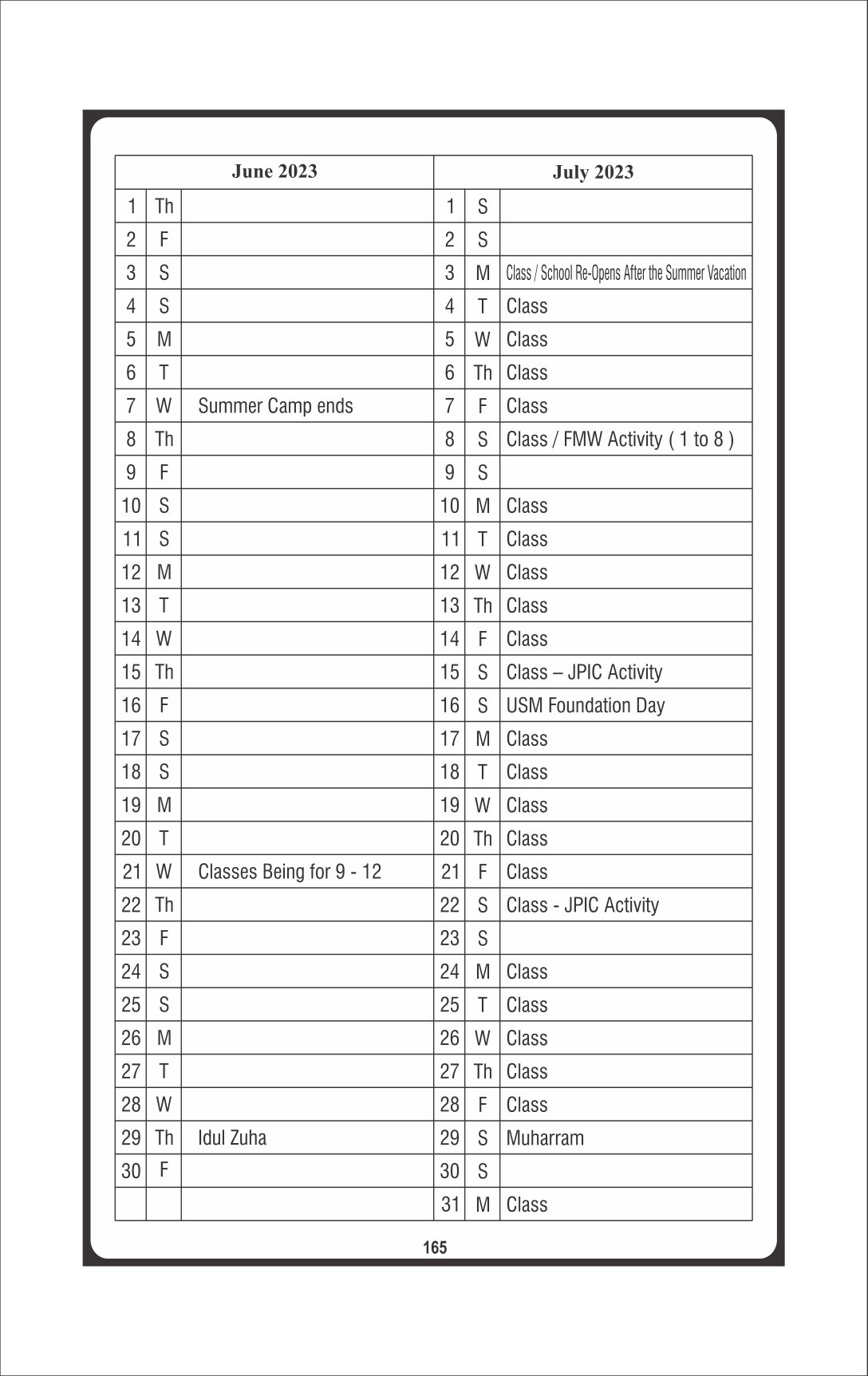 | June 2023 | | | July 2023 | | |
|---|---|---|---|---|---|
| 1 | Th | | 1 | S | |
| 2 | F | | 2 | S | |
| 3 | S | | 3 | M | Class / School Re-Opens After the Summer Vacation |
| 4 | S | | 4 | T | Class |
| 5 | M | | 5 | W | Class |
| 6 | T | | 6 | Th | Class |
| 7 | W | Summer Camp ends | 7 | F | Class |
| 8 | Th | | 8 | S | Class / FMW Activity ( 1 to 8 ) |
| 9 | F | | 9 | S | |
| 10 | S | | 10 | M | Class |
| 11 | S | | 11 | T | Class |
| 12 | M | | 12 | W | Class |
| 13 | T | | 13 | Th | Class |
| 14 | W | | 14 | F | Class |
| 15 | Th | | 15 | S | Class – JPIC Activity |
| 16 | F | | 16 | S | USM Foundation Day |
| 17 | S | | 17 | M | Class |
| 18 | S | | 18 | T | Class |
| 19 | M | | 19 | W | Class |
| 20 | T | | 20 | Th | Class |
| 21 | W | Classes Being for 9 - 12 | 21 | F | Class |
| 22 | Th | | 22 | S | Class - JPIC Activity |
| 23 | F | | 23 | S | |
| 24 | S | | 24 | M | Class |
| 25 | S | | 25 | T | Class |
| 26 | M | | 26 | W | Class |
| 27 | T | | 27 | Th | Class |
| 28 | W | | 28 | F | Class |
| 29 | Th | Idul Zuha | 29 | S | Muharram |
| 30 | F | | 30 | S | |
| | | | 31 | M | Class |

165